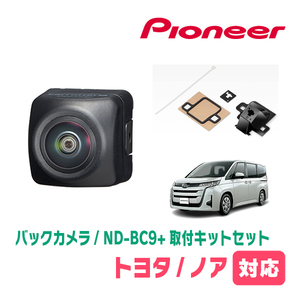 Pioneer

バックカメラ / ND-BC9+ 取付キットセット

トヨタ / ノア 対応